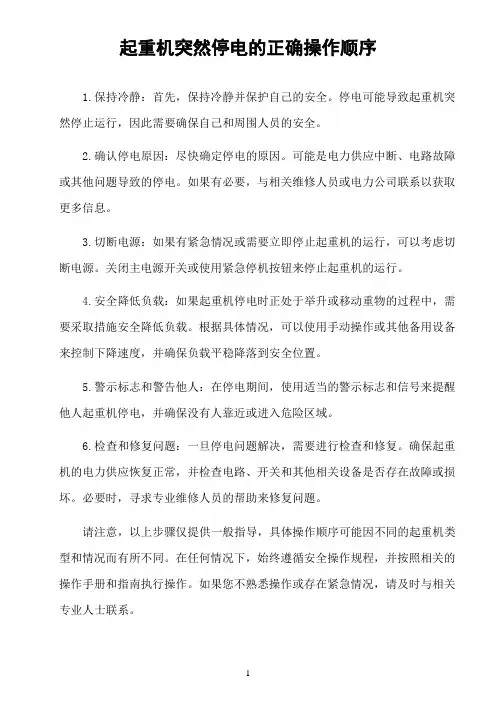 起重机突然停电的正确操作顺序

1.保持冷静：首先，保持冷静并保护自己的安全。停电可能导致起重机突然停止运行，因此需要确保自己和周围人员的安全。

2.确认停电原因：尽快确定停电的原因。可能是电力供应中断、电路故障或其他问题导致的停电。如果有必要，与相关维修人员或电力公司联系以获取更多信息。

3.切断电源：如果有紧急情况或需要立即停止起重机的运行，可以考虑切断电源。关闭主电源开关或使用紧急停机按钮来停止起重机的运行。

4.安全降低负载：如果起重机停电时正处于举升或移动重物的过程中，需要采取措施安全降低负载。根据具体情况，可以使用手动操作或其他备用设备来控制下降速度，并确保负载平稳降落到安全位置。

5.警示标志和警告他人：在停电期间，使用适当的警示标志和信号来提醒他人起重机停电，并确保没有人靠近或进入危险区域。

6.检查和修复问题：一旦停电问题解决，需要进行检查和修复。确保起重机的电力供应恢复正常，并检查电路、开关和其他相关设备是否存在故障或损坏。必要时，寻求专业维修人员的帮助来修复问题。

请注意，以上步骤仅提供一般指导，具体操作顺序可能因不同的起重机类型和情况而有所不同。在任何情况下，始终遵循安全操作规程，并按照相关的操作手册和指南执行操作。如果您不熟悉操作或存在紧急情况，请及时与相关专业人士联系。

1